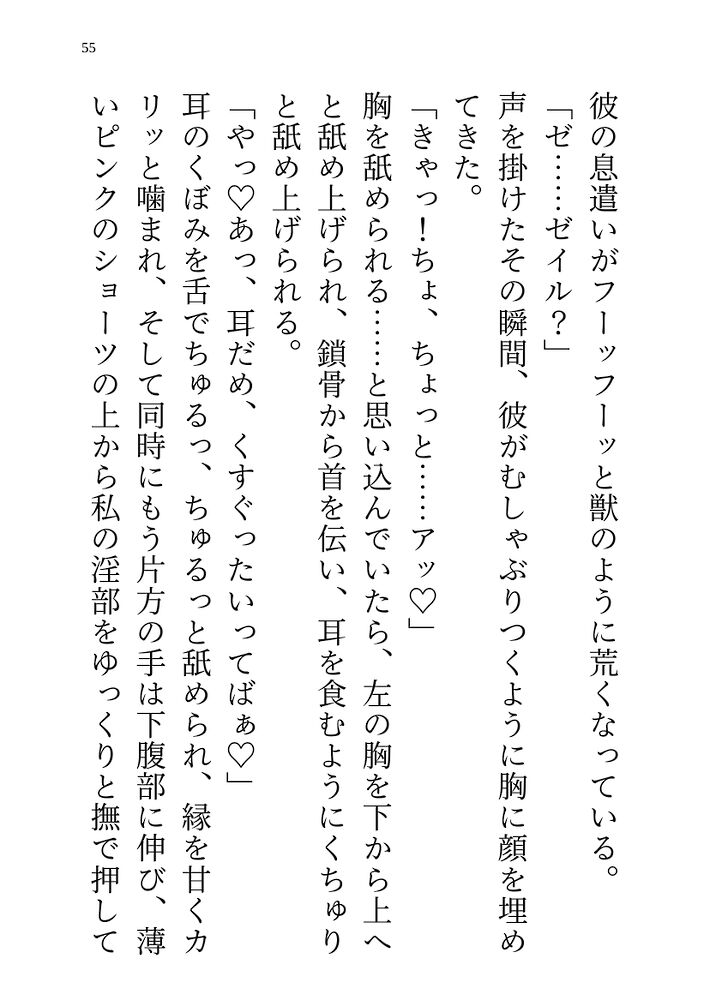 55

彼の息遣いがフーッフーッと獣のように荒くなっている。

「ゼ……ゼイル？」

声を掛けたその瞬間、彼がむしゃぶりつくように胸に顔を埋めてきた。

「きゃっ！ちょ、ちょっと……アッ♡」

胸を舐められる……と思い込んでいたら、左の胸を下から上へと舐め上げられ、鎖骨から首を伝い、耳を食むようにくちゅりと舐め上げられる。

「やっ♡あっ、耳だめ、くすぐったいってばぁ♡」

耳のくぼみを舌でちゅるっ、ちゅるっと舐められ、縁を甘くカリッと噛まれ、そして同時にもう片方の手は下腹部に伸び、薄いピンクのショーツの上から私の淫部をゆっくりと撫で押して